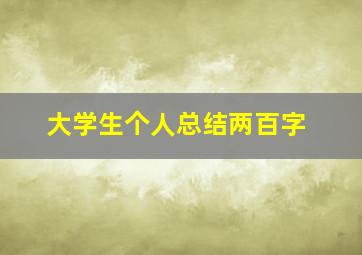 大学生个人总结两百字